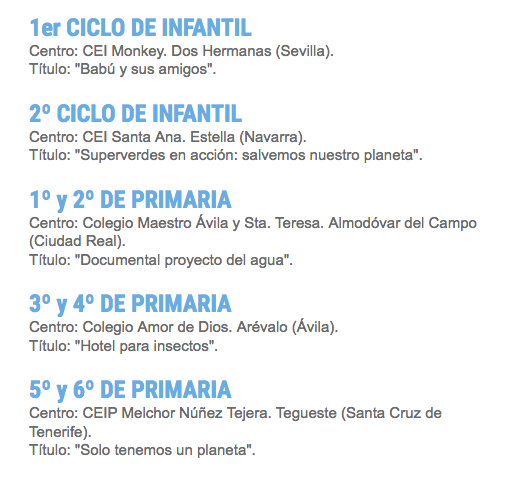 1er CICLO DE INFANTIL
Centro: CEI Monkey. Dos Hermanas (Sevilla).
Título: "Babú y sus amigos".

2º CICLO DE INFANTIL
Centro: CEI Santa Ana. Estella (Navarra).
Título: "Superverdes en acción: salvemos nuestro planeta".

1º y 2º DE PRIMARIA
Centro: Colegio Maestro Ávila y Sta. Teresa. Almodóvar del Campo (Ciudad Real).
Título: "Documental proyecto del agua".

3º y 4º DE PRIMARIA
Centro: Colegio Amor de Dios. Arévalo (Ávila).
Título: "Hotel para insectos".

5º y 6º DE PRIMARIA
Centro: CEIP Melchor Núñez Tejera. Tegueste (Santa Cruz de Tenerife).
Título: "Solo tenemos un planeta".